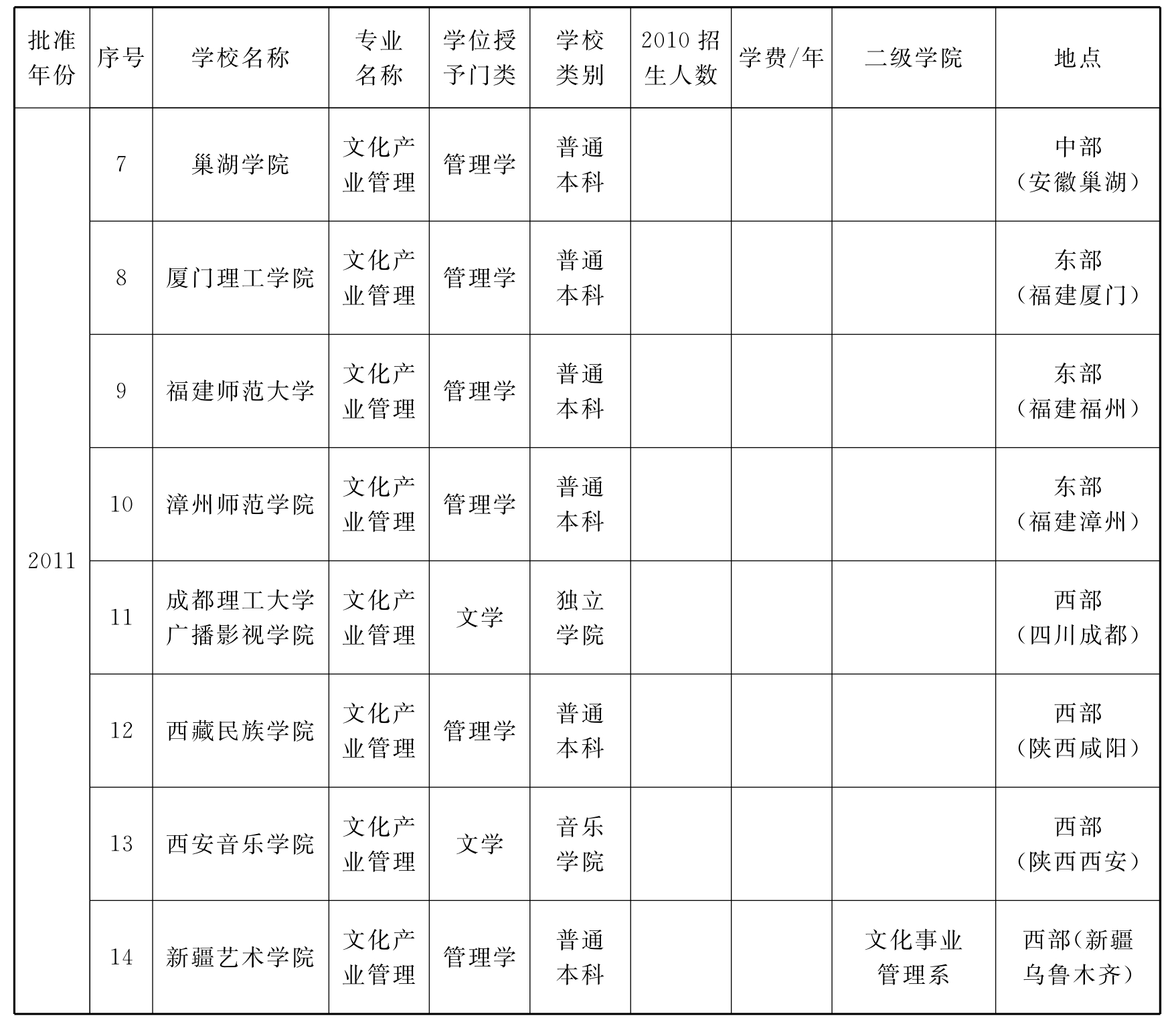 | 批准年份 | 序号 | 学校名称 | 专业名称 | 学位授予门类 | 学校类别 | 2010 招生人数 | 学费/年 | 二级学院 | 地点 |
|---|---|---|---|---|---|---|---|---|---|
| 2011 | 7 | 巢湖学院 | 文化产业管理 | 管理学 | 普通本科 | | | | 中部（安徽巢湖） |
| | 8 | 厦门理工学院 | 文化产业管理 | 管理学 | 普通本科 | | | | 东部（福建厦门） |
| | 9 | 福建师范大学 | 文化产业管理 | 管理学 | 普通本科 | | | | 东部（福建福州） |
| | 10 | 漳州师范学院 | 文化产业管理 | 管理学 | 普通本科 | | | | 东部（福建漳州） |
| | 11 | 成都理工大学广播影视学院 | 文化产业管理 | 文学 | 独立学院 | | | | 西部（四川成都） |
| | 12 | 西藏民族学院 | 文化产业管理 | 管理学 | 普通本科 | | | | 西部（陕西咸阳） |
| | 13 | 西安音乐学院 | 文化产业管理 | 文学 | 音乐学院 | | | | 西部（陕西西安） |
| | 14 | 新疆艺术学院 | 文化产业管理 | 管理学 | 普通本科 | | | 文化事业管理系 | 西部（新疆乌鲁木齐） |